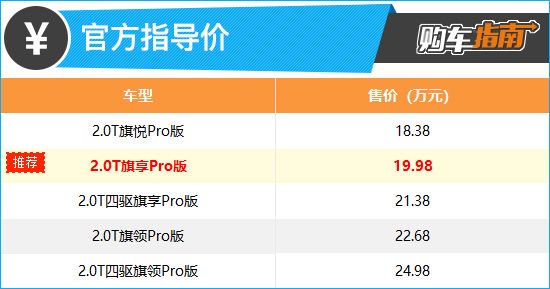 ¥ 官方指导价

购车指南

| 车型 | 售价（万元） |
|---|---|
| 2.0T旗悦Pro版 | 18.38 |
| 推荐 2.0T旗享Pro版 | 19.98 |
| 2.0T四驱旗享Pro版 | 21.38 |
| 2.0T旗领Pro版 | 22.68 |
| 2.0T四驱旗领Pro版 | 24.98 |